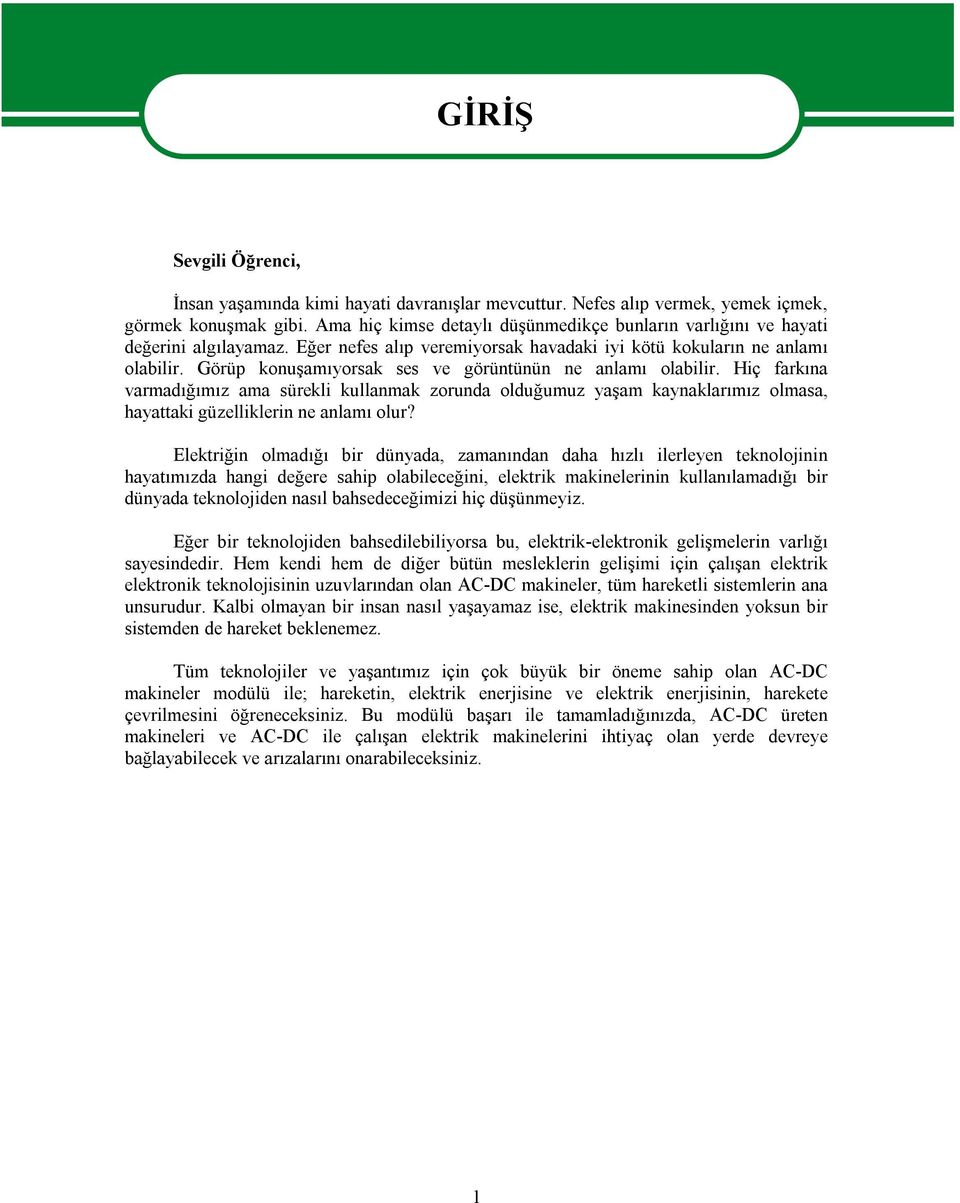 GİRİŞ

Sevgili Öğrenci,

İnsan yaşamında kimi hayati davranışlar mevcuttur. Nefes alıp vermek, yemek içmek, görmek konuşmak gibi. Ama hiç kimse detaylı düşünmedikçe bunların varlığını ve hayati değerini algılayamaz. Eğer nefes alıp veremiyorsak havadaki iyi kötü kokuların ne anlamı olabilir. Görüp konuşamıyorsak ses ve görüntünün ne anlamı olabilir. Hiç farkına varmadığımız ama sürekli kullanmak zorunda olduğumuz yaşam kaynaklarımız olmasa, hayattaki güzelliklerin ne anlamı olur?

Elektriğin olmadığı bir dünyada, zamanından daha hızlı ilerleyen teknolojinin hayatımızda hangi değere sahip olabileceğini, elektrik makinelerinin kullanılamadığı bir dünyada teknolojiden nasıl bahsedeceğimizi hiç düşünmeyiz.

Eğer bir teknolojiden bahsedilebiliyorsa bu, elektrik-elektronik gelişmelerin varlığı sayesindedir. Hem kendi hem de diğer bütün mesleklerin gelişimi için çalışan elektrik elektronik teknolojisinin uzuvlarından olan AC-DC makineler, tüm hareketli sistemlerin ana unsurudur. Kalbi olmayan bir insan nasıl yaşayamaz ise, elektrik makinesinden yoksun bir sistemden de hareket beklenemez.

Tüm teknolojiler ve yaşantımız için çok büyük bir öneme sahip olan AC-DC makineler modülü ile; hareketin, elektrik enerjisine ve elektrik enerjisinin, harekete çevrilmesini öğreneceksiniz. Bu modülü başarı ile tamamladığınızda, AC-DC üreten makineleri ve AC-DC ile çalışan elektrik makinelerini ihtiyaç olan yerde devreye bağlayabilecek ve arızalarını onarabileceksiniz.

1